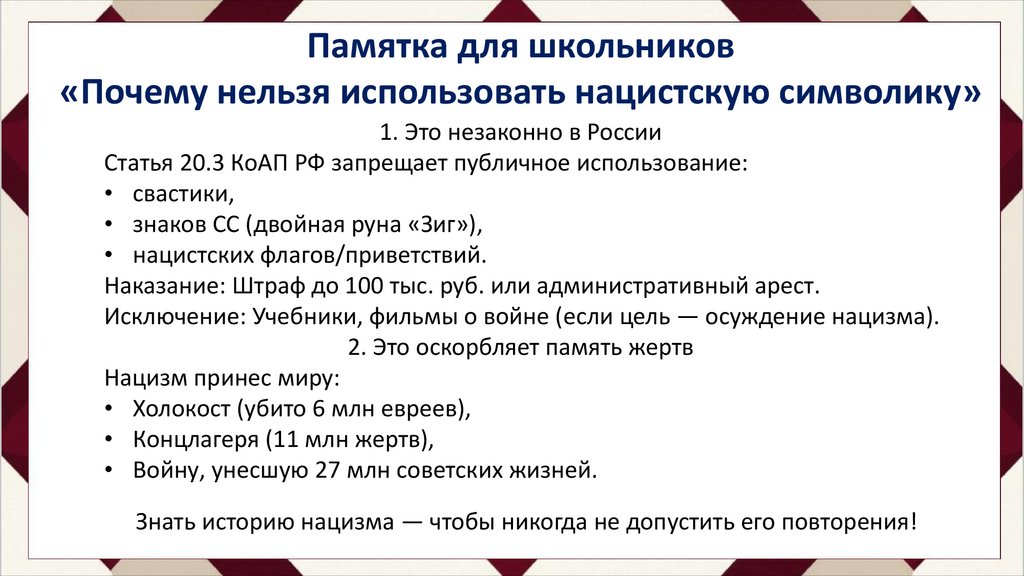 Памятка для школьников
«Почему нельзя использовать нацистскую символику»

1. Это незаконно в России

Статья 20.3 КоАП РФ запрещает публичное использование:
• свастики,
• знаков СС (двойная руна «Зиг»),
• нацистских флагов/приветствий.
Наказание: Штраф до 100 тыс. руб. или административный арест.
Исключение: Учебники, фильмы о войне (если цель — осуждение нацизма).

2. Это оскорбляет память жертв

Нацизм принес миру:
• Холокост (убито 6 млн евреев),
• Концлагеря (11 млн жертв),
• Войну, унесшую 27 млн советских жизней.

Знать историю нацизма — чтобы никогда не допустить его повторения!